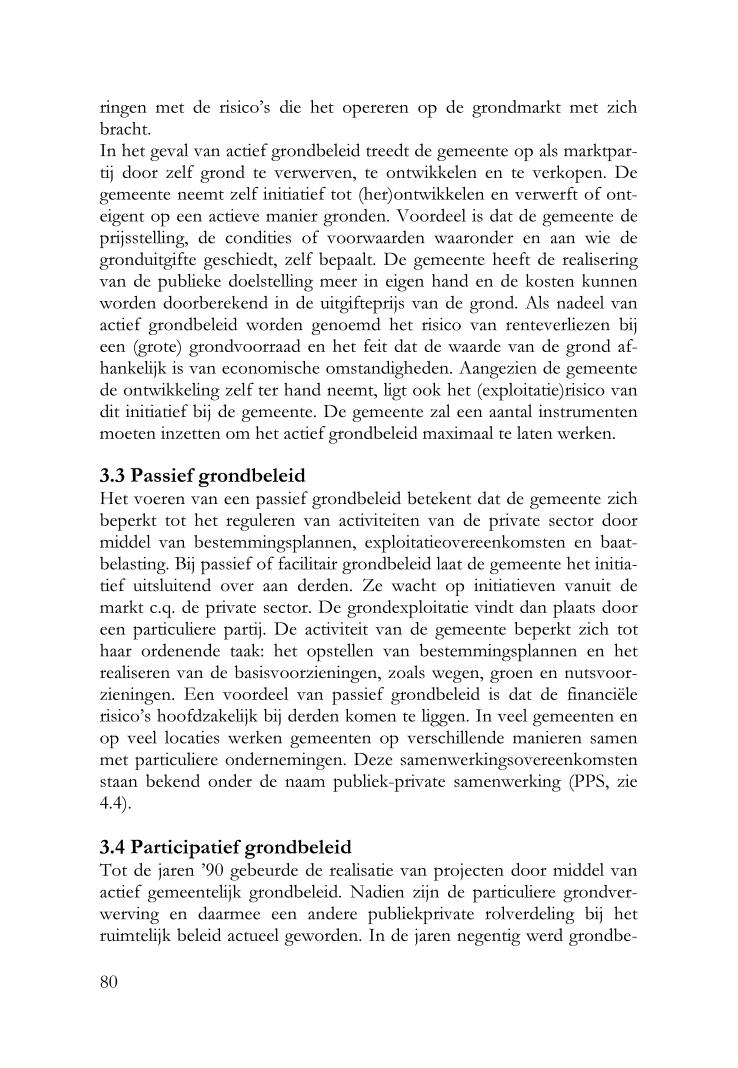 ringen met de risico's die het opereren op de grondmarkt met zich bracht.
In het geval van actief grondbeleid treedt de gemeente op als marktpartij door zelf grond te verwerven, te ontwikkelen en te verkopen. De gemeente neemt zelf initiatief tot (her)ontwikkelen en verwerft of onteigent op een actieve manier gronden. Voordeel is dat de gemeente de prijsstelling, de condities of voorwaarden waaronder en aan wie de gronduitgifte geschiedt, zelf bepaalt. De gemeente heeft de realisering van de publieke doelstelling meer in eigen hand en de kosten kunnen worden doorberekend in de uitgifteprijs van de grond. Als nadeel van actief grondbeleid worden genoemd het risico van renteverliezen bij een (grote) grondvoorraad en het feit dat de waarde van de grond afhankelijk is van economische omstandigheden. Aangezien de gemeente de ontwikkeling zelf ter hand neemt, ligt ook het (exploitatie)risico van dit initiatief bij de gemeente. De gemeente zal een aantal instrumenten moeten inzetten om het actief grondbeleid maximaal te laten werken.

3.3 Passief grondbeleid
Het voeren van een passief grondbeleid betekent dat de gemeente zich beperkt tot het reguleren van activiteiten van de private sector door middel van bestemmingsplannen, exploitatieovereenkomsten en baatbelasting. Bij passief of facilitair grondbeleid laat de gemeente het initiatief uitsluitend over aan derden. Ze wacht op initiatieven vanuit de markt c.q. de private sector. De grondexploitatie vindt dan plaats door een particuliere partij. De activiteit van de gemeente beperkt zich tot haar ordenende taak: het opstellen van bestemmingsplannen en het realiseren van de basisvoorzieningen, zoals wegen, groen en nutsvoorzieningen. Een voordeel van passief grondbeleid is dat de financiële risico's hoofdzakelijk bij derden komen te liggen. In veel gemeenten en op veel locaties werken gemeenten op verschillende manieren samen met particuliere ondernemingen. Deze samenwerkingsovereenkomsten staan bekend onder de naam publiek-private samenwerking (PPS, zie 4.4).

3.4 Participatief grondbeleid
Tot de jaren '90 gebeurde de realisatie van projecten door middel van actief gemeentelijk grondbeleid. Nadien zijn de particuliere grondverwerving en daarmee een andere publiekprivate rolverdeling bij het ruimtelijk beleid actueel geworden. In de jaren negentig werd grondbe-

80